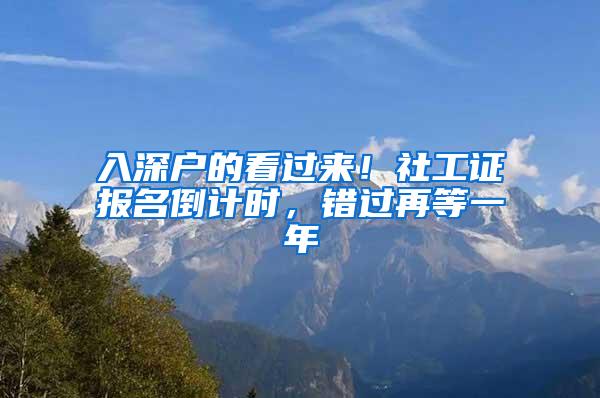 入深户的看过来！社工证报名倒计时，错过再等一年